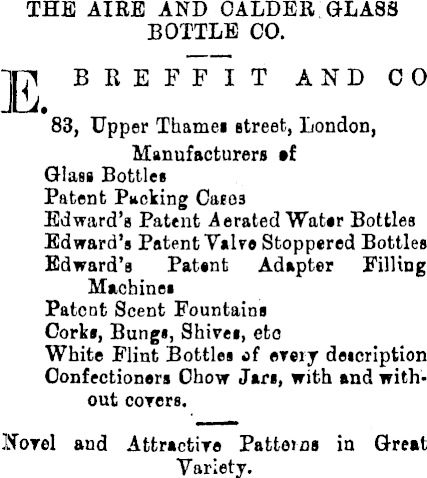 THE AIRE AND CALDER GLASS BOTTLE CO.

E. BREFFIT AND CO

83, Upper Thames street, London,

Manufacturers of

Glass Bottles
Patent Packing Cases
Edward's Patent Aerated Water Bottles
Edward's Patent Valve Stoppered Bottles
Edward's Patent Adapter Filling Machines
Patent Scent Fountains
Corks, Bungs, Shives, etc
White Flint Bottles of every description
Confectioners Chow Jars, with and without covers.

Novel and Attractive Patterns in Great Variety.